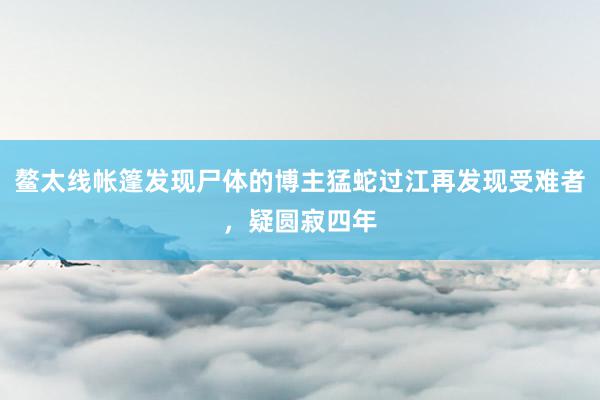 鳌太线帐篷发现尸体的博主猛蛇过江再发现受难者，疑圆寂四年